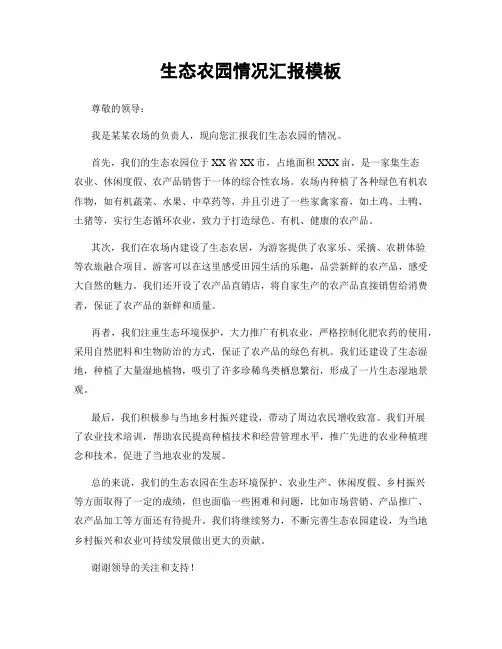 生态农园情况汇报模板

尊敬的领导：

我是某某农场的负责人，现向您汇报我们生态农园的情况。

首先，我们的生态农园位于XX省XX市，占地面积XXX亩，是一家集生态农业、休闲度假、农产品销售于一体的综合性农场。农场内种植了各种绿色有机农作物，如有机蔬菜、水果、中草药等，并且引进了一些家禽家畜，如土鸡、土鸭、土猪等，实行生态循环农业，致力于打造绿色、有机、健康的农产品。

其次，我们在农场内建设了生态农居，为游客提供了农家乐、采摘、农耕体验等农旅融合项目。游客可以在这里感受田园生活的乐趣，品尝新鲜的农产品，感受大自然的魅力。我们还开设了农产品直销店，将自家生产的农产品直接销售给消费者，保证了农产品的新鲜和质量。

再者，我们注重生态环境保护，大力推广有机农业，严格控制化肥农药的使用，采用自然肥料和生物防治的方式，保证了农产品的绿色有机。我们还建设了生态湿地，种植了大量湿地植物，吸引了许多珍稀鸟类栖息繁衍，形成了一片生态湿地景观。

最后，我们积极参与当地乡村振兴建设，带动了周边农民增收致富。我们开展了农业技术培训，帮助农民提高种植技术和经营管理水平，推广先进的农业种植理念和技术，促进了当地农业的发展。

总的来说，我们的生态农园在生态环境保护、农业生产、休闲度假、乡村振兴等方面取得了一定的成绩，但也面临一些困难和问题，比如市场营销、产品推广、农产品加工等方面还有待提升。我们将继续努力，不断完善生态农园建设，为当地乡村振兴和农业可持续发展做出更大的贡献。

谢谢领导的关注和支持！